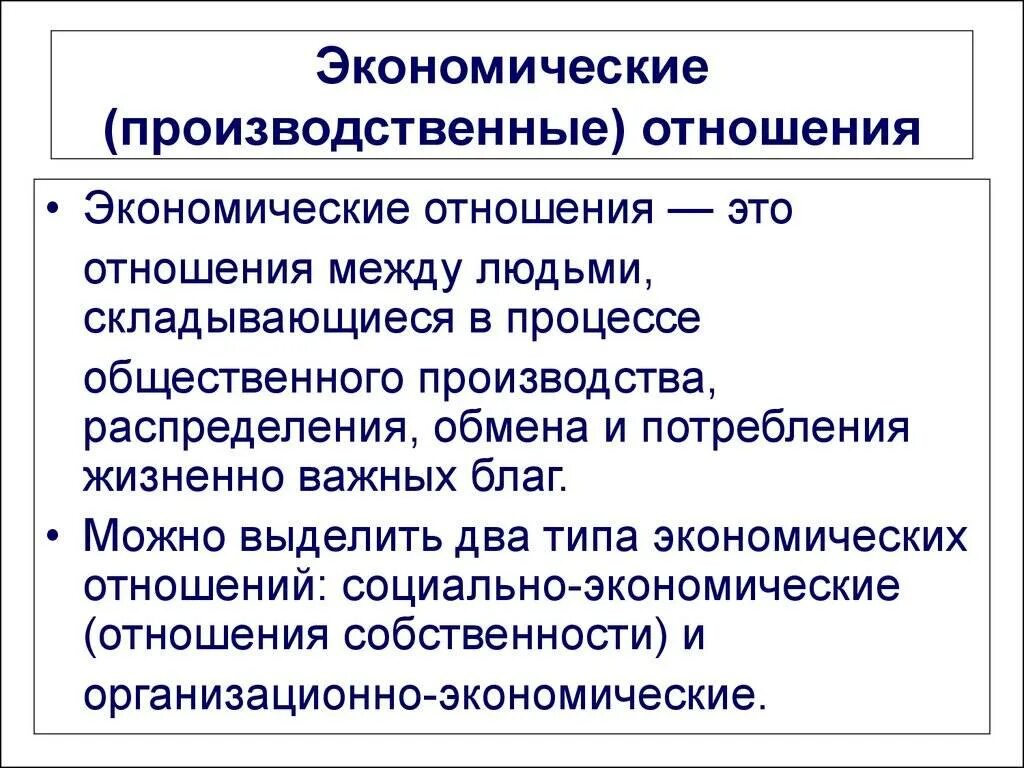 Экономические (производственные) отношения

• Экономические отношения — это отношения между людьми, складывающиеся в процессе общественного производства, распределения, обмена и потребления жизненно важных благ.
• Можно выделить два типа экономических отношений: социально-экономические (отношения собственности) и организационно-экономические.